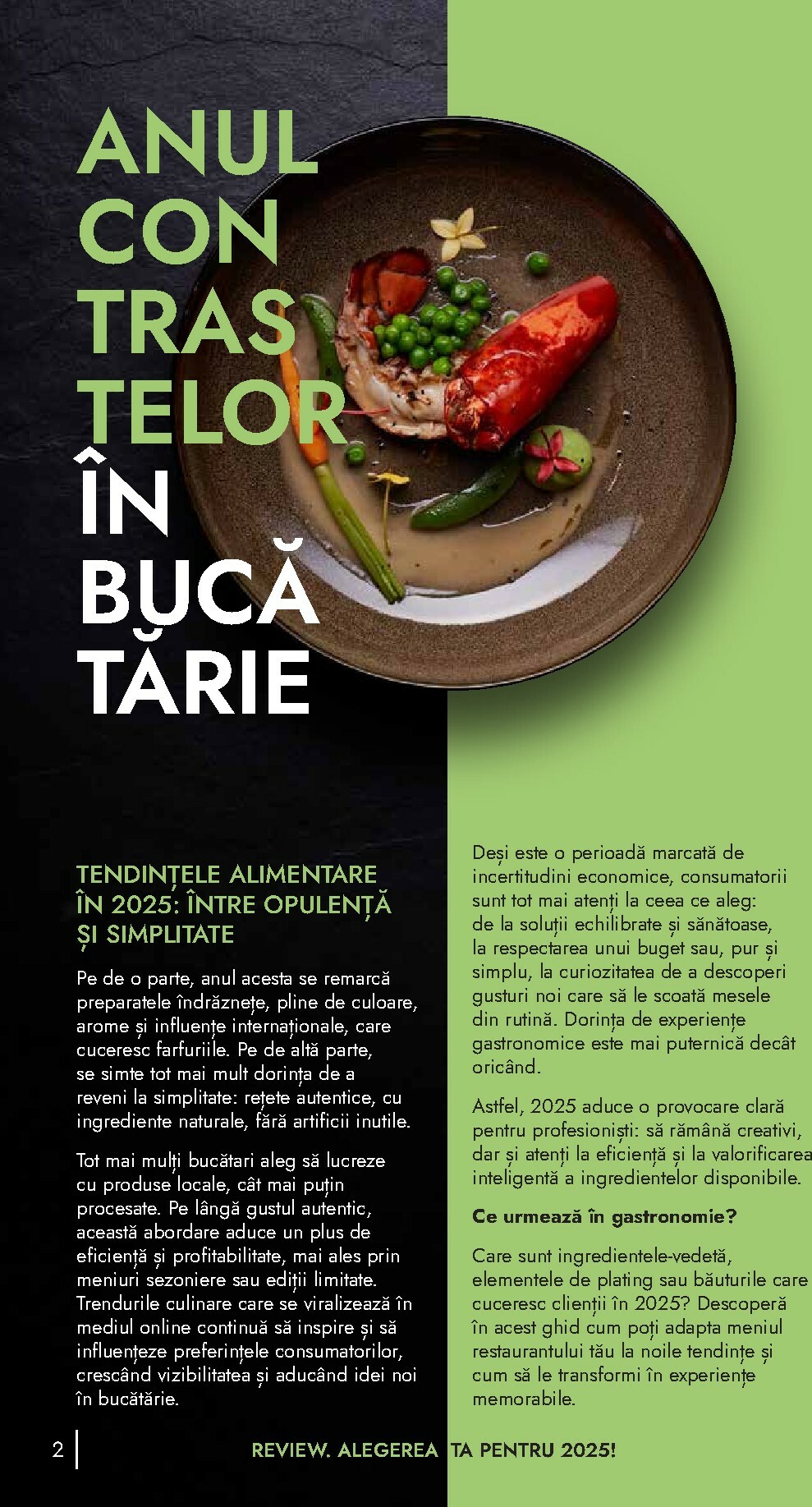 ANUL
CON
TRAS
TELOR
ÎN
BUCĂ
TĂRIE

TENDINȚELE ALIMENTARE ÎN 2025: ÎNTRE OPULENȚĂ ȘI SIMPLITATE

Pe de o parte, anul acesta se remarcă preparatele îndrăznețe, pline de culoare, arome și influențe internaționale, care cuceresc farfuriile. Pe de altă parte, se simte tot mai mult dorința de a reveni la simplitate: rețete autentice, cu ingrediente naturale, fără artificii inutile.

Tot mai mulți bucătari aleg să lucreze cu produse locale, cât mai puțin procesate. Pe lângă gustul autentic, această abordare aduce un plus de eficiență și profitabilitate, mai ales prin meniuri sezoniere sau ediții limitate. Trendurile culinare care se viralizează în mediul online continuă să inspire și să influențeze preferințele consumatorilor, crescând vizibilitatea și aducând idei noi în bucătărie.

Deși este o perioadă marcată de incertitudini economice, consumatorii sunt tot mai atenți la ceea ce aleg: de la soluții echilibrate și sănătoase, la respectarea unui buget sau, pur și simplu, la curiozitatea de a descoperi gusturi noi care să le scoată mesele din rutină. Dorința de experiențe gastronomice este mai puternică decât oricând.

Astfel, 2025 aduce o provocare clară pentru profesioniști: să rămână creativi, dar și atenți la eficiență și la valorificarea inteligentă a ingredientelor disponibile.

Ce urmează în gastronomie?

Care sunt ingredientele-vedetă, elementele de plating sau băuturile care cuceresc clienții în 2025? Descoperă în acest ghid cum poți adapta meniul restaurantului tău la noile tendințe și cum să le transformi în experiențe memorabile.

2

REVIEW. ALEGEREA TA PENTRU 2025!